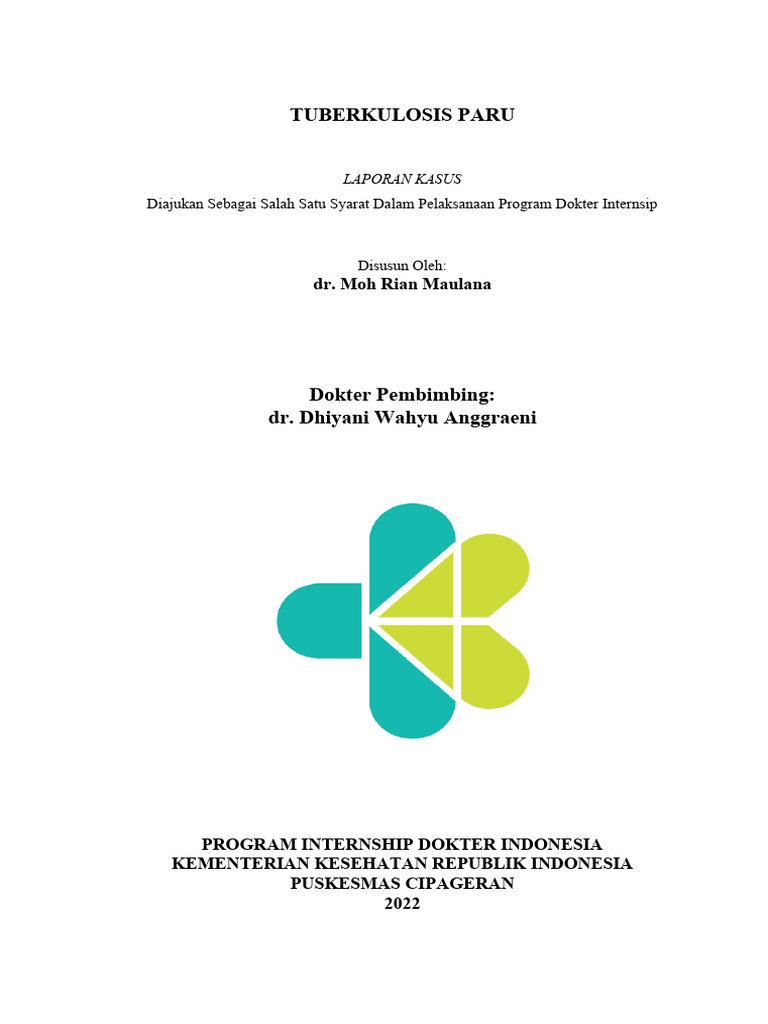 TUBERKULOSIS PARU

LAPORAN KASUS

Diajukan Sebagai Salah Satu Syarat Dalam Pelaksanaan Program Dokter Internsip

Disusun Oleh:
dr. Moh Rian Maulana

Dokter Pembimbing:
dr. Dhiyani Wahyu Anggraeni

PROGRAM INTERNSHIP DOKTER INDONESIA
KEMENTERIAN KESEHATAN REPUBLIK INDONESIA
PUSKESMAS CIPAGERAN
2022